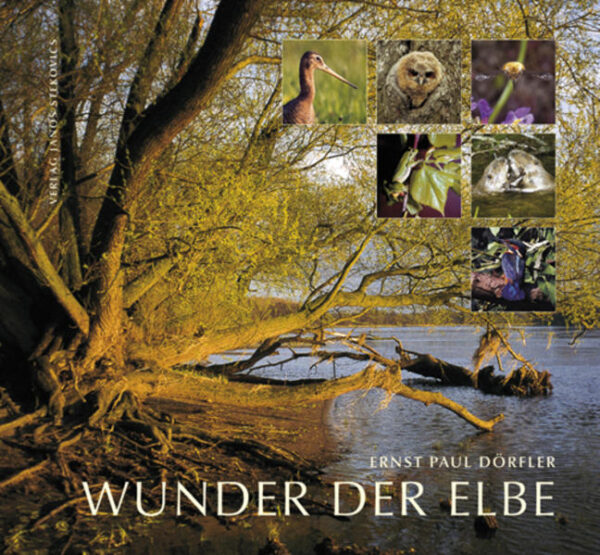 VERLAG JANOS STEKOVICS

ERNST PAUL DÖRFLER
WUNDER DER ELBE